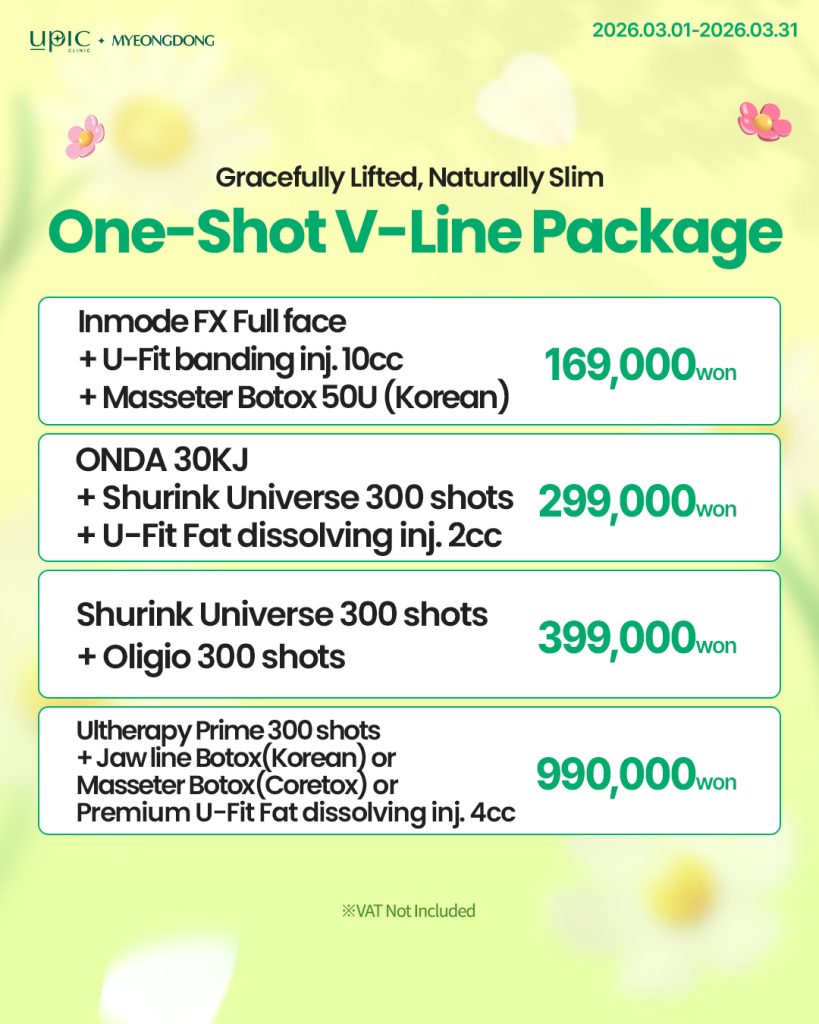 UPIC CLINIC + MYEONGDONG

2026.03.01-2026.03.31

Gracefully Lifted, Naturally Slim

One-Shot V-Line Package

Inmode FX Full face
+ U-Fit banding inj. 10cc
+ Masseter Botox 50U (Korean)

169,000won

ONDA 30KJ
+ Shurink Universe 300 shots
+ U-Fit Fat dissolving inj. 2cc

299,000won

Shurink Universe 300 shots
+ Oligio 300 shots

399,000won

Ultherapy Prime 300 shots
+ Jaw line Botox(Korean) or
Masseter Botox(Coretox) or
Premium U-Fit Fat dissolving inj. 4cc

990,000won

※VAT Not Included